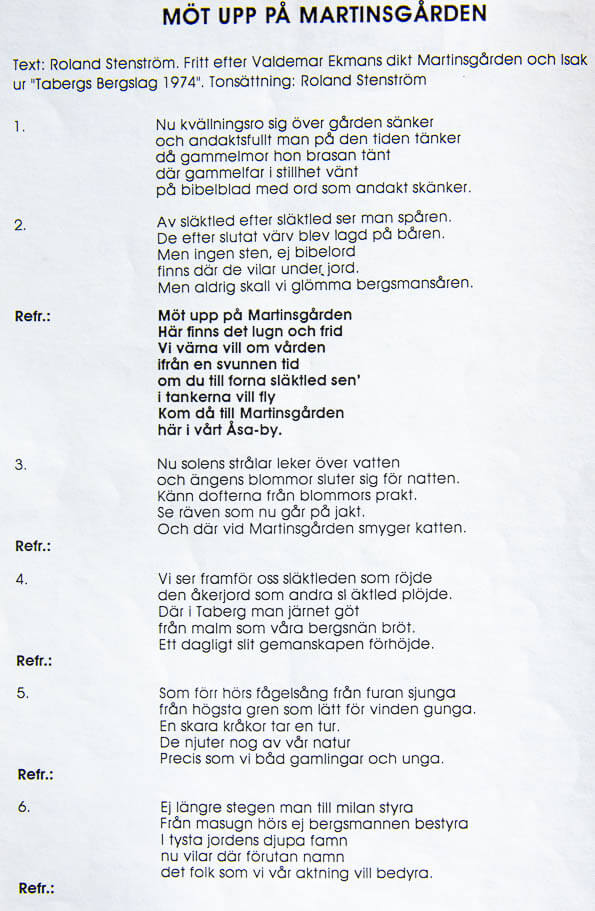 MÖT UPP PÅ MARTINSGÅRDEN

Text: Roland Stenström. Fritt efter Valdemar Ekmans dikt Martinsgården och Isak ur "Tabergs Bergslag 1974". Tonsättning: Roland Stenström

1. Nu kvällningsro sig över gården sänker
och andaktsfullt man på den tiden tänker
då gammelmor hon brasan tänt
där gammelfar i stillhet vänt
på bibelblad med ord som andakt skänker.

2. Av släktled efter släktled ser man spåren.
De efter slutat värv blev lagd på båren.
Men ingen sten, ej bibelord
finns där de vilar under jord.
Men aldrig skall vi glömma bergsmansåren.

Refr.: Möt upp på Martinsgården
Här finns det lugn och frid
Vi värna vill om vården
ifrån en svunnen tid
om du till forna släktled sen'
i tankerna vill fly
Kom då till Martinsgården
här i vårt Åsa-by.

3. Nu solens strålar leker över vatten
och ängens blommor sluter sig för natten.
Känn dofterna från blommors prakt.
Se räven som nu går på jakt.
Och där vid Martinsgården smyger katten.

Refr.:

4. Vi ser framför oss släktleden som röjde
den åkerjord som andra sl äktled plöjde.
Där i Taberg man järnet göt
från malm som våra bergsnän bröt.
Ett dagligt slit gemanskapen förhöjde.

Refr.:

5. Som förr hörs fågelsång från furan sjunga
från högsta gren som lätt för vinden gunga.
En skara kråkor tar en tur.
De njuter nog av vår natur
Precis som vi båd gamlingar och unga.

Refr.:

6. Ej längre stegen man till milan styra
Från masugn hörs ej bergsmannen bestyra
I tysta jordens djupa famn
nu vilar där förutan namn
det folk som vi vår aktning vill bedyra.

Refr.: